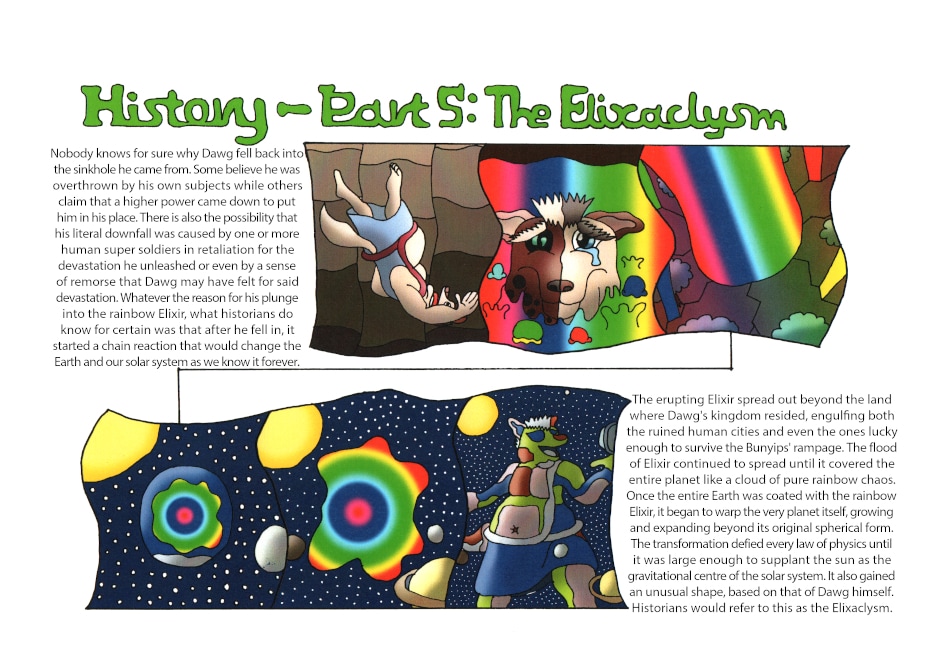 History - Part 5: The Elixaclysm

Nobody knows for sure why Dawg fell back into the sinkhole he came from. Some believe he was overthrown by his own subjects while others claim that a higher power came down to put him in his place. There is also the possibility that his literal downfall was caused by one or more human super soldiers in retaliation for the devastation he unleashed or even by a sense of remorse that Dawg may have felt for said devastation. Whatever the reason for his plunge into the rainbow Elixir, what historians do know for certain was that after he fell in, it started a chain reaction that would change the Earth and our solar system as we know it forever.

The erupting Elixir spread out beyond the land where Dawg's kingdom resided, engulfing both the ruined human cities and even the ones lucky enough to survive the Bunyips' rampage. The flood of Elixir continued to spread until it covered the entire planet like a cloud of pure rainbow chaos. Once the entire Earth was coated with the rainbow Elixir, it began to warp the very planet itself, growing and expanding beyond its original spherical form. The transformation defied every law of physics until it was large enough to supplant the sun as the gravitational centre of the solar system. It also gained an unusual shape, based on that of Dawg himself. Historians would refer to this as the Elixaclysm.